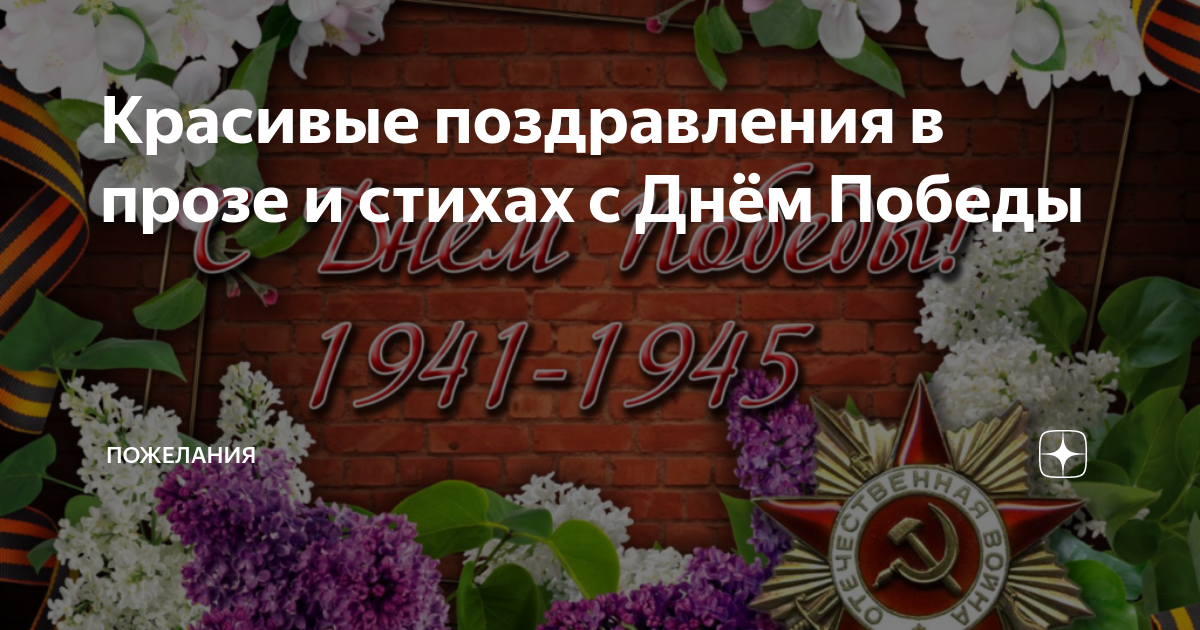 Красивые поздравления в прозе и стихах с Днём Победы

С Днем Победы!

1941-1945

ПОЖЕЛАНИЯ

ОТЕЧЕСТВЕННАЯ ВОЙНА